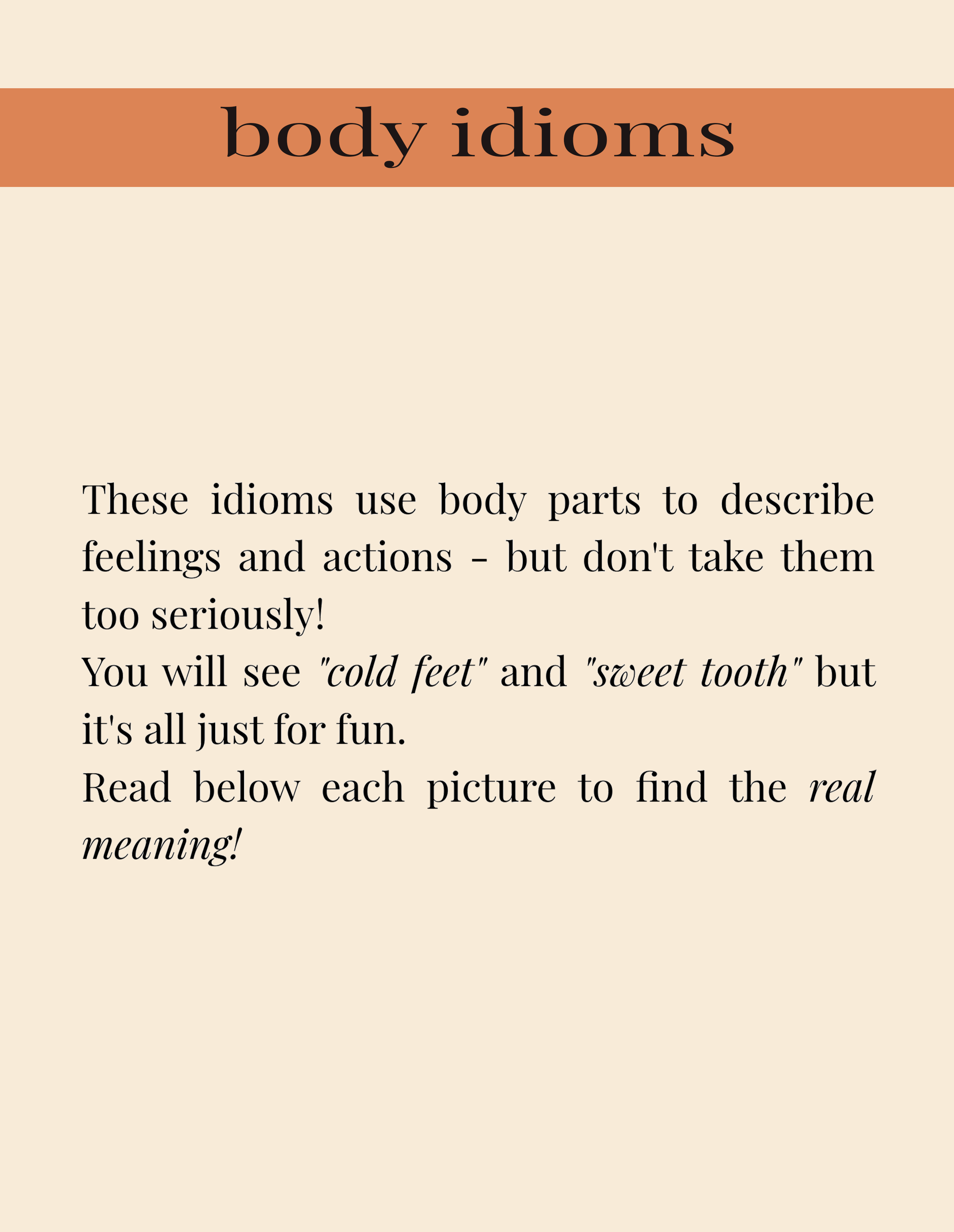 body idioms

These idioms use body parts to describe feelings and actions - but don't take them too seriously!

You will see "cold feet" and "sweet tooth" but it's all just for fun.

Read below each picture to find the real meaning!